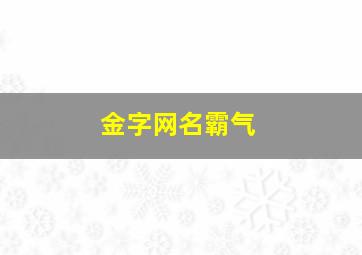 金字网名霸气